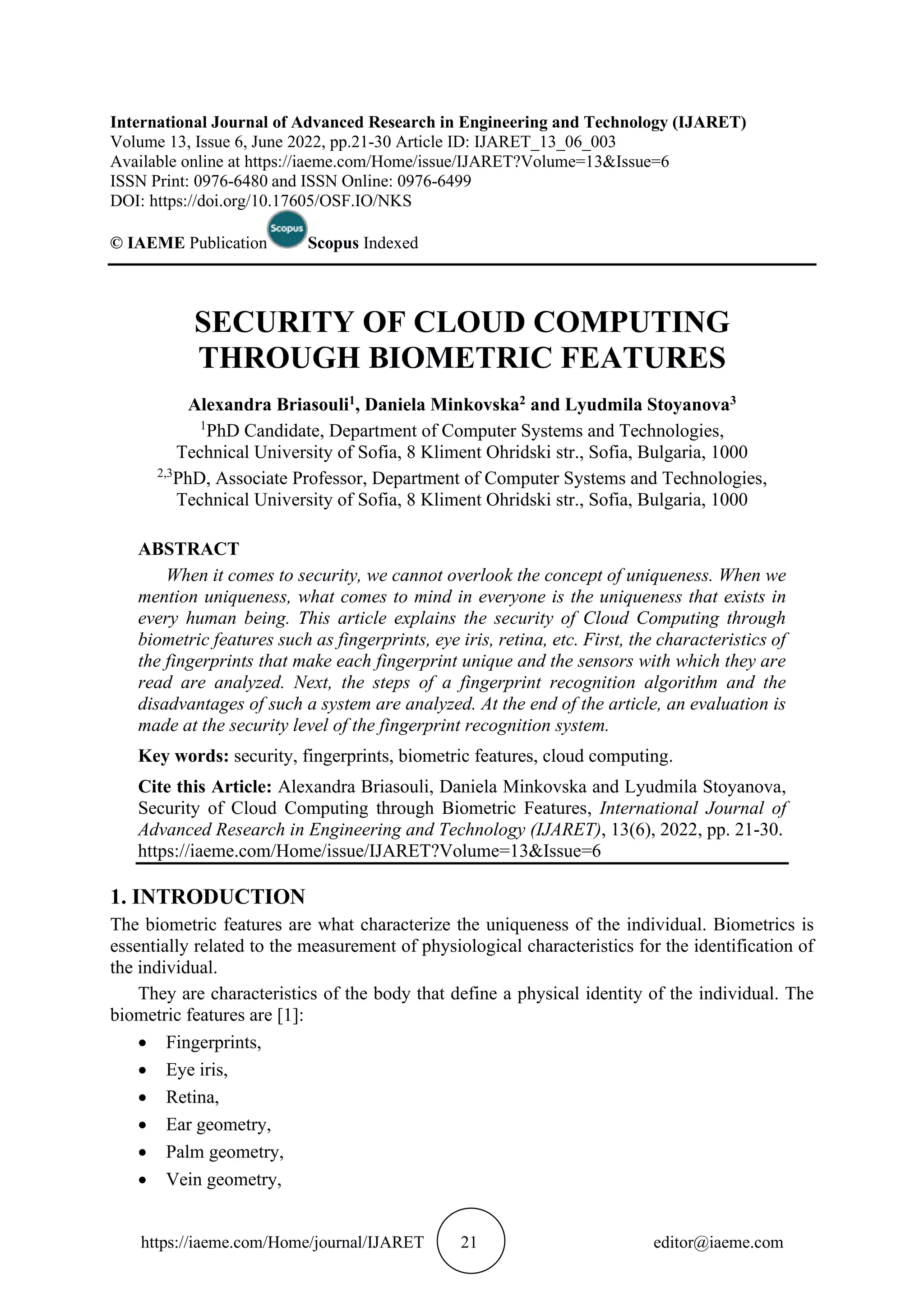 International Journal of Advanced Research in Engineering and Technology (IJARET)
Volume 13, Issue 6, June 2022, pp.21-30 Article ID: IJARET_13_06_003
Available online at https://iaeme.com/Home/issue/IJARET?Volume=13&Issue=6
ISSN Print: 0976-6480 and ISSN Online: 0976-6499
DOI: https://doi.org/10.17605/OSF.IO/NKS

© IAEME Publication Scopus Scopus Indexed

SECURITY OF CLOUD COMPUTING THROUGH BIOMETRIC FEATURES

Alexandra Briasouli$^1$, Daniela Minkovska$^2$ and Lyudmila Stoyanova$^3$

$^1$PhD Candidate, Department of Computer Systems and Technologies, Technical University of Sofia, 8 Kliment Ohridski str., Sofia, Bulgaria, 1000

$^{2,3}$PhD, Associate Professor, Department of Computer Systems and Technologies, Technical University of Sofia, 8 Kliment Ohridski str., Sofia, Bulgaria, 1000

ABSTRACT

When it comes to security, we cannot overlook the concept of uniqueness. When we mention uniqueness, what comes to mind in everyone is the uniqueness that exists in every human being. This article explains the security of Cloud Computing through biometric features such as fingerprints, eye iris, retina, etc. First, the characteristics of the fingerprints that make each fingerprint unique and the sensors with which they are read are analyzed. Next, the steps of a fingerprint recognition algorithm and the disadvantages of such a system are analyzed. At the end of the article, an evaluation is made at the security level of the fingerprint recognition system.

Key words: security, fingerprints, biometric features, cloud computing.

Cite this Article: Alexandra Briasouli, Daniela Minkovska and Lyudmila Stoyanova, Security of Cloud Computing through Biometric Features, International Journal of Advanced Research in Engineering and Technology (IJARET), 13(6), 2022, pp. 21-30. https://iaeme.com/Home/issue/IJARET?Volume=13&Issue=6

1. INTRODUCTION

The biometric features are what characterize the uniqueness of the individual. Biometrics is essentially related to the measurement of physiological characteristics for the identification of the individual.

They are characteristics of the body that define a physical identity of the individual. The biometric features are [1]:

• Fingerprints,
• Eye iris,
• Retina,
• Ear geometry,
• Palm geometry,
• Vein geometry,

https://iaeme.com/Home/journal/IJARET 21 editor@iaeme.com